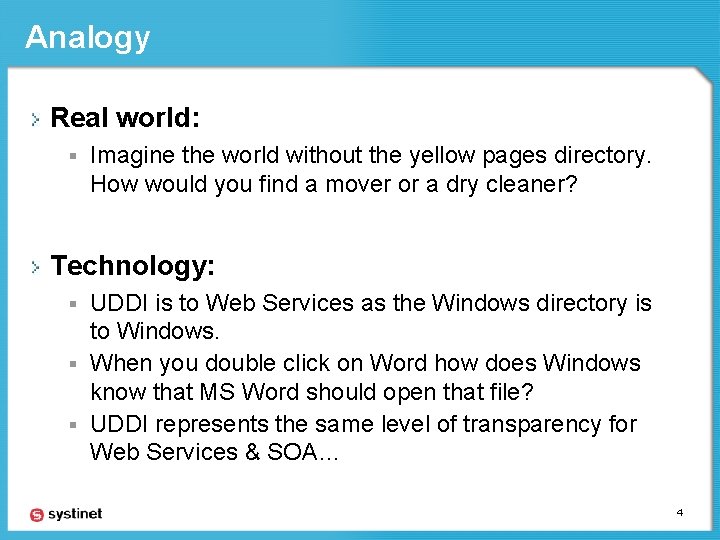 Analogy

Real world:

Imagine the world without the yellow pages directory. How would you find a mover or a dry cleaner?

Technology:

UDDI is to Web Services as the Windows directory is to Windows.

When you double click on Word how does Windows know that MS Word should open that file?

UDDI represents the same level of transparency for Web Services & SOA…

systinet

4